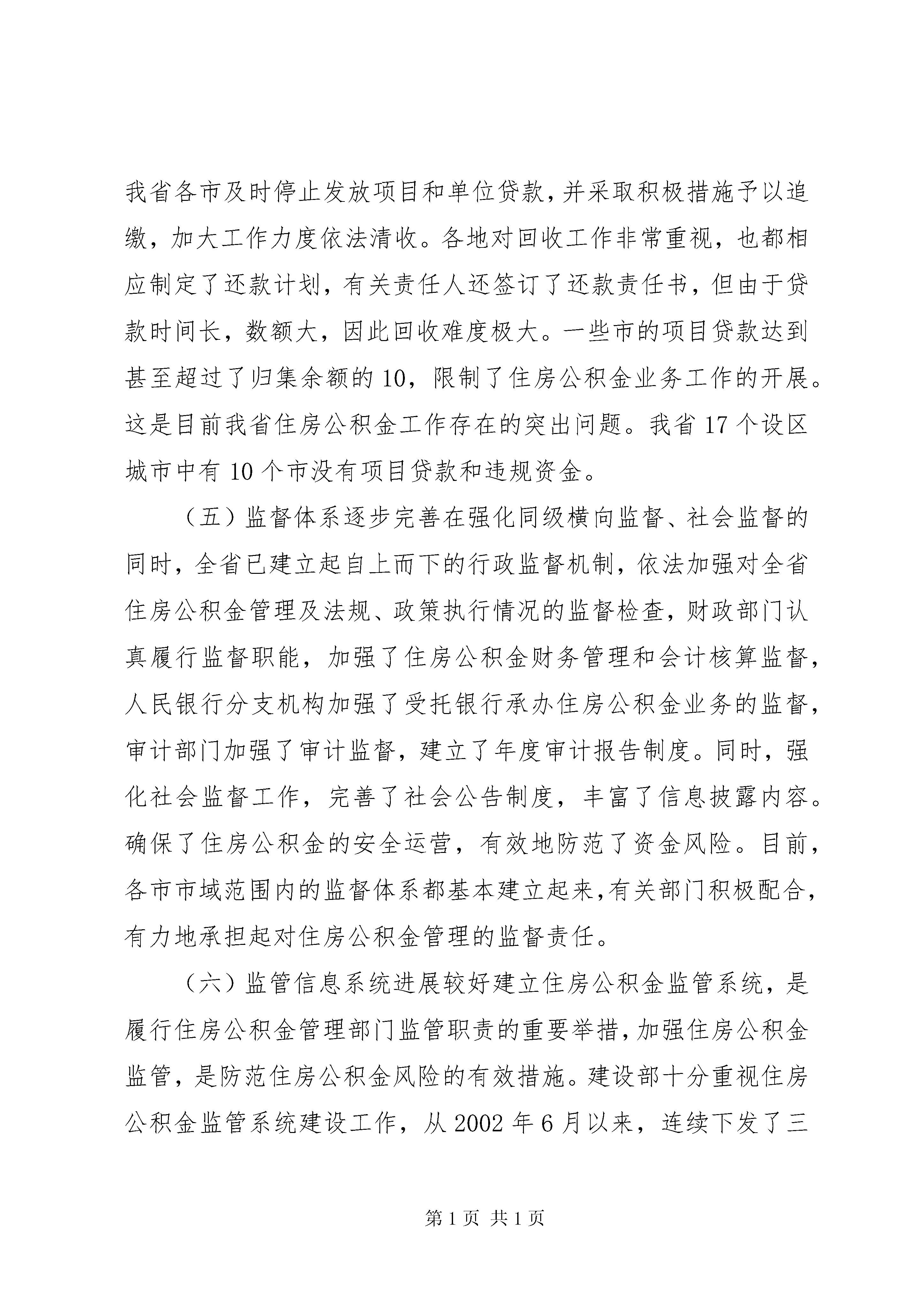 我省各市及时停止发放项目和单位贷款，并采取积极措施予以追缴，加大工作力度依法清收。各地对回收工作非常重视，也都相应制定了还款计划，有关责任人还签订了还款责任书，但由于贷款时间长，数额大，因此回收难度极大。一些市的项目贷款达到甚至超过了归集余额的10，限制了住房公积金业务工作的开展。这是目前我省住房公积金工作存在的突出问题。我省17个设区城市中有10个市没有项目贷款和违规资金。

（五）监督体系逐步完善在强化同级横向监督、社会监督的同时，全省已建立起自上而下的行政监督机制，依法加强对全省住房公积金管理及法规、政策执行情况的监督检查，财政部门认真履行监督职能，加强了住房公积金财务管理和会计核算监督，人民银行分支机构加强了受托银行承办住房公积金业务的监督，审计部门加强了审计监督，建立了年度审计报告制度。同时，强化社会监督工作，完善了社会公告制度，丰富了信息披露内容。确保了住房公积金的安全运营，有效地防范了资金风险。目前，各市市域范围内的监督体系都基本建立起来，有关部门积极配合，有力地承担起对住房公积金管理的监督责任。

（六）监管信息系统进展较好建立住房公积金监管系统，是履行住房公积金管理部门监管职责的重要举措，加强住房公积金监管，是防范住房公积金风险的有效措施。建设部十分重视住房公积金监管系统建设工作，从2002年6月以来，连续下发了三

第1页 共1页